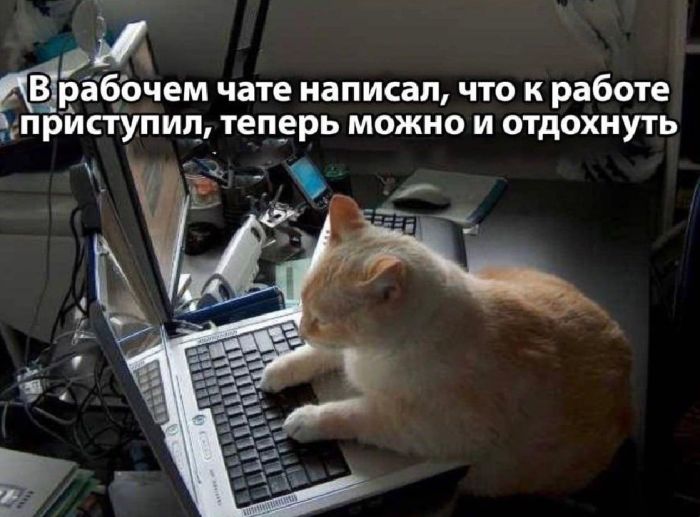 В рабочем чате написал, что к работе приступил, теперь можно и отдохнуть